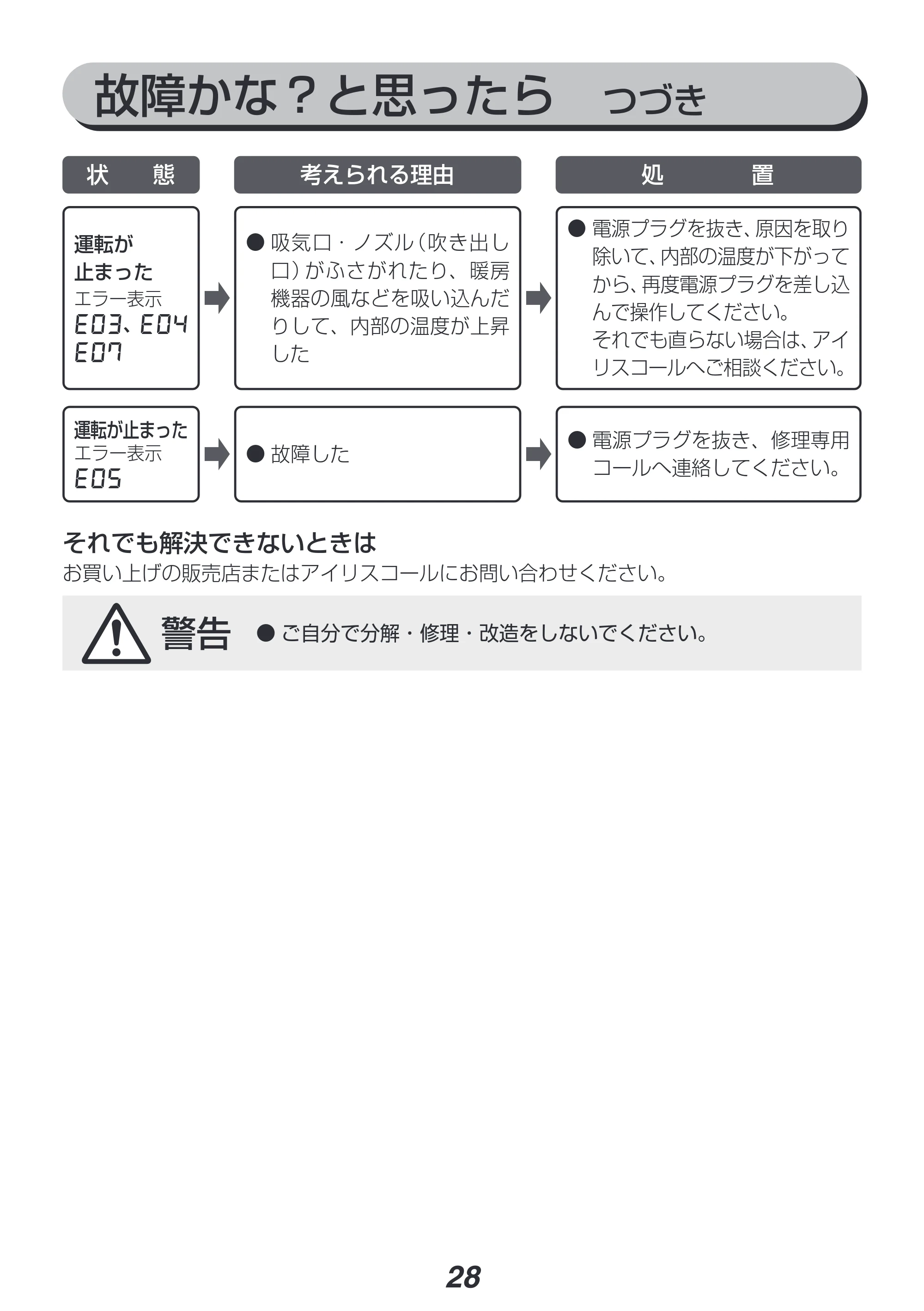 故障かな？と思ったら　つづき

| 状　態 | 考えられる理由 | 処　置 |
|---|---|---|
| 運転が止まった エラー表示 E03、E04 E07 | ● 吸気口・ノズル（吹き出し口）がふさがれたり、暖房機器の風などを吸い込んだりして、内部の温度が上昇した | ● 電源プラグを抜き、原因を取り除いて、内部の温度が下がってから、再度電源プラグを差し込んで操作してください。それでも直らない場合は、アイリスコールへご相談ください。 |
| 運転が止まった エラー表示 E05 | ● 故障した | ● 電源プラグを抜き、修理専用コールへ連絡してください。 |

それでも解決できないときは
お買い上げの販売店またはアイリスコールにお問い合わせください。

警告　● ご自分で分解・修理・改造をしないでください。

28